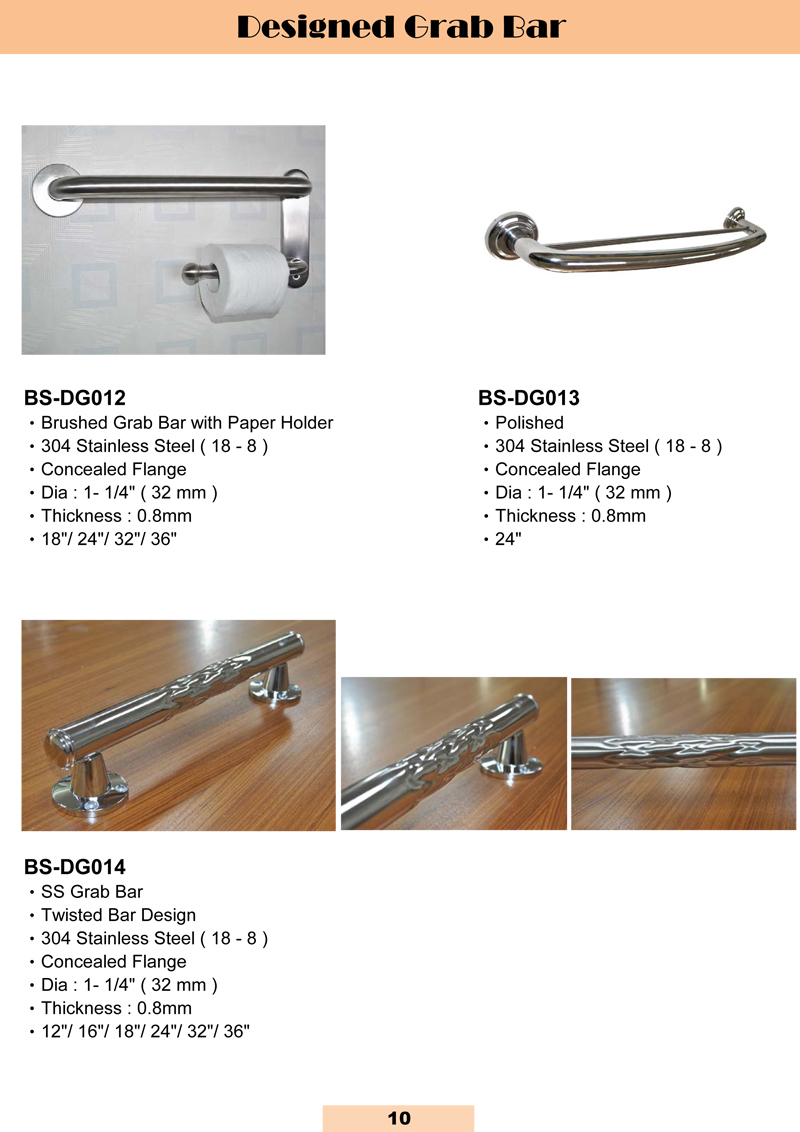 Designed Grab Bar

BS-DG012
• Brushed Grab Bar with Paper Holder
• 304 Stainless Steel ( 18 - 8 )
• Concealed Flange
• Dia : 1- 1/4" ( 32 mm )
• Thickness : 0.8mm
• 18"/ 24"/ 32"/ 36"

BS-DG013
• Polished
• 304 Stainless Steel ( 18 - 8 )
• Concealed Flange
• Dia : 1- 1/4" ( 32 mm )
• Thickness : 0.8mm
• 24"

BS-DG014
• SS Grab Bar
• Twisted Bar Design
• 304 Stainless Steel ( 18 - 8 )
• Concealed Flange
• Dia : 1- 1/4" ( 32 mm )
• Thickness : 0.8mm
• 12"/ 16"/ 18"/ 24"/ 32"/ 36"

10